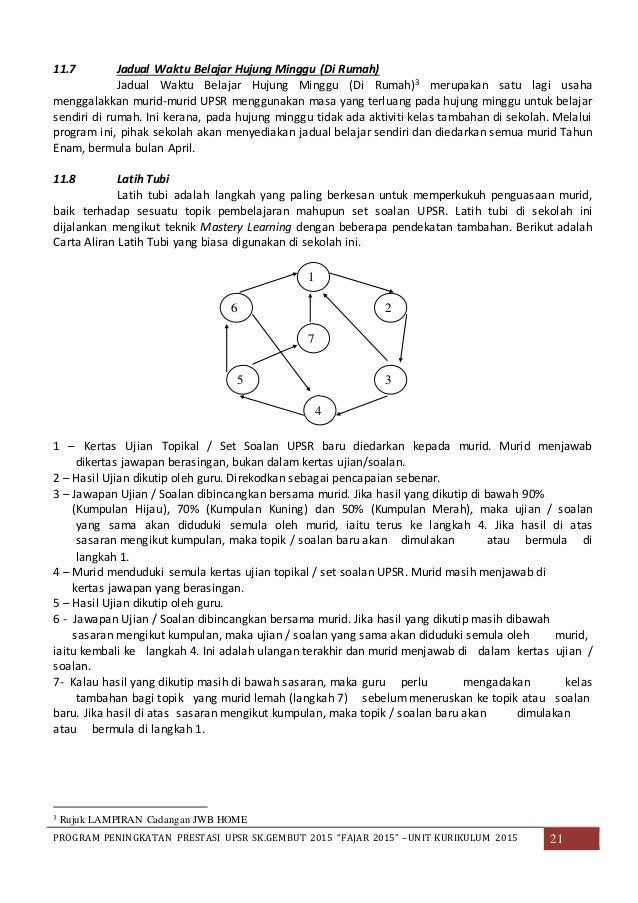 11.7 Jadual Waktu Belajar Hujung Minggu (Di Rumah)

Jadual Waktu Belajar Hujung Minggu (Di Rumah)$^3$ merupakan satu lagi usaha menggalakkan murid-murid UPSR menggunakan masa yang terluang pada hujung minggu untuk belajar sendiri di rumah. Ini kerana, pada hujung minggu tidak ada aktiviti kelas tambahan di sekolah. Melalui program ini, pihak sekolah akan menyediakan jadual belajar sendiri dan diedarkan semua murid Tahun Enam, bermula bulan April.

11.8 Latih Tubi

Latih tubi adalah langkah yang paling berkesan untuk memperkukuh penguasaan murid, baik terhadap sesuatu topik pembelajaran mahupun set soalan UPSR. Latih tubi di sekolah ini dijalankan mengikut teknik Mastery Learning dengan beberapa pendekatan tambahan. Berikut adalah Carta Aliran Latih Tubi yang biasa digunakan di sekolah ini.

1
6
2
7
5
3
4

1 – Kertas Ujian Topikal / Set Soalan UPSR baru diedarkan kepada murid. Murid menjawab dikertas jawapan berasingan, bukan dalam kertas ujian/soalan.
2 – Hasil Ujian dikutip oleh guru. Direkodkan sebagai pencapaian sebenar.
3 – Jawapan Ujian / Soalan dibincangkan bersama murid. Jika hasil yang dikutip di bawah 90% (Kumpulan Hijau), 70% (Kumpulan Kuning) dan 50% (Kumpulan Merah), maka ujian / soalan yang sama akan diduduki semula oleh murid, iaitu terus ke langkah 4. Jika hasil di atas sasaran mengikut kumpulan, maka topik / soalan baru akan dimulakan atau bermula di langkah 1.
4 – Murid menduduki semula kertas ujian topikal / set soalan UPSR. Murid masih menjawab di kertas jawapan yang berasingan.
5 – Hasil Ujian dikutip oleh guru.
6 - Jawapan Ujian / Soalan dibincangkan bersama murid. Jika hasil yang dikutip masih dibawah sasaran mengikut kumpulan, maka ujian / soalan yang sama akan diduduki semula oleh murid, iaitu kembali ke langkah 4. Ini adalah ulangan terakhir dan murid menjawab di dalam kertas ujian / soalan.
7- Kalau hasil yang dikutip masih di bawah sasaran, maka guru perlu mengadakan kelas tambahan bagi topik yang murid lemah (langkah 7) sebelum meneruskan ke topik atau soalan baru. Jika hasil di atas sasaran mengikut kumpulan, maka topik / soalan baru akan dimulakan atau bermula di langkah 1.

$^3$ Rujuk LAMPIRAN Cadangan JWB HOME

PROGRAM PENINGKATAN PRESTASI UPSR SK.GEMBUT 2015 "FAJAR 2015" –UNIT KURIKULUM 2015 21